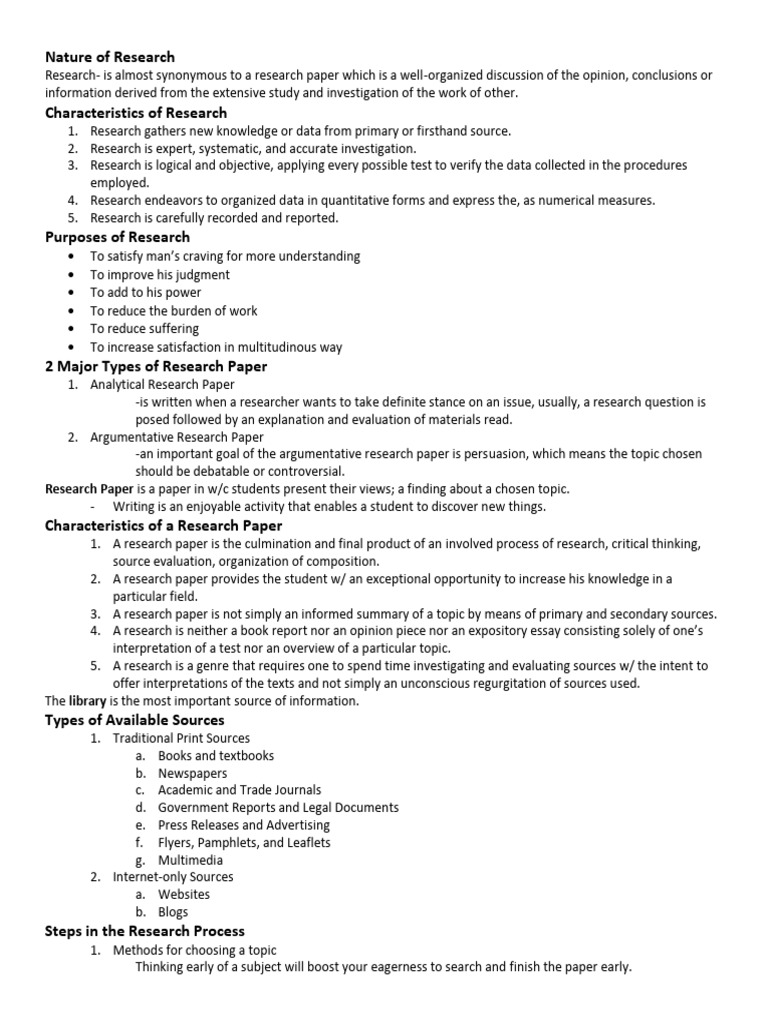 Nature of Research
Research- is almost synonymous to a research paper which is a well-organized discussion of the opinion, conclusions or information derived from the extensive study and investigation of the work of other.

Characteristics of Research
1. Research gathers new knowledge or data from primary or firsthand source.
2. Research is expert, systematic, and accurate investigation.
3. Research is logical and objective, applying every possible test to verify the data collected in the procedures employed.
4. Research endeavors to organized data in quantitative forms and express the, as numerical measures.
5. Research is carefully recorded and reported.

Purposes of Research
• To satisfy man's craving for more understanding
• To improve his judgment
• To add to his power
• To reduce the burden of work
• To reduce suffering
• To increase satisfaction in multitudinous way

2 Major Types of Research Paper
1. Analytical Research Paper
-is written when a researcher wants to take definite stance on an issue, usually, a research question is posed followed by an explanation and evaluation of materials read.
2. Argumentative Research Paper
-an important goal of the argumentative research paper is persuasion, which means the topic chosen should be debatable or controversial.

Research Paper is a paper in w/c students present their views; a finding about a chosen topic.
- Writing is an enjoyable activity that enables a student to discover new things.

Characteristics of a Research Paper
1. A research paper is the culmination and final product of an involved process of research, critical thinking, source evaluation, organization of composition.
2. A research paper provides the student w/ an exceptional opportunity to increase his knowledge in a particular field.
3. A research paper is not simply an informed summary of a topic by means of primary and secondary sources.
4. A research is neither a book report nor an opinion piece nor an expository essay consisting solely of one's interpretation of a test nor an overview of a particular topic.
5. A research is a genre that requires one to spend time investigating and evaluating sources w/ the intent to offer interpretations of the texts and not simply an unconscious regurgitation of sources used.

The library is the most important source of information.

Types of Available Sources
1. Traditional Print Sources
a. Books and textbooks
b. Newspapers
c. Academic and Trade Journals
d. Government Reports and Legal Documents
e. Press Releases and Advertising
f. Flyers, Pamphlets, and Leaflets
g. Multimedia
2. Internet-only Sources
a. Websites
b. Blogs

Steps in the Research Process
1. Methods for choosing a topic
Thinking early of a subject will boost your eagerness to search and finish the paper early.